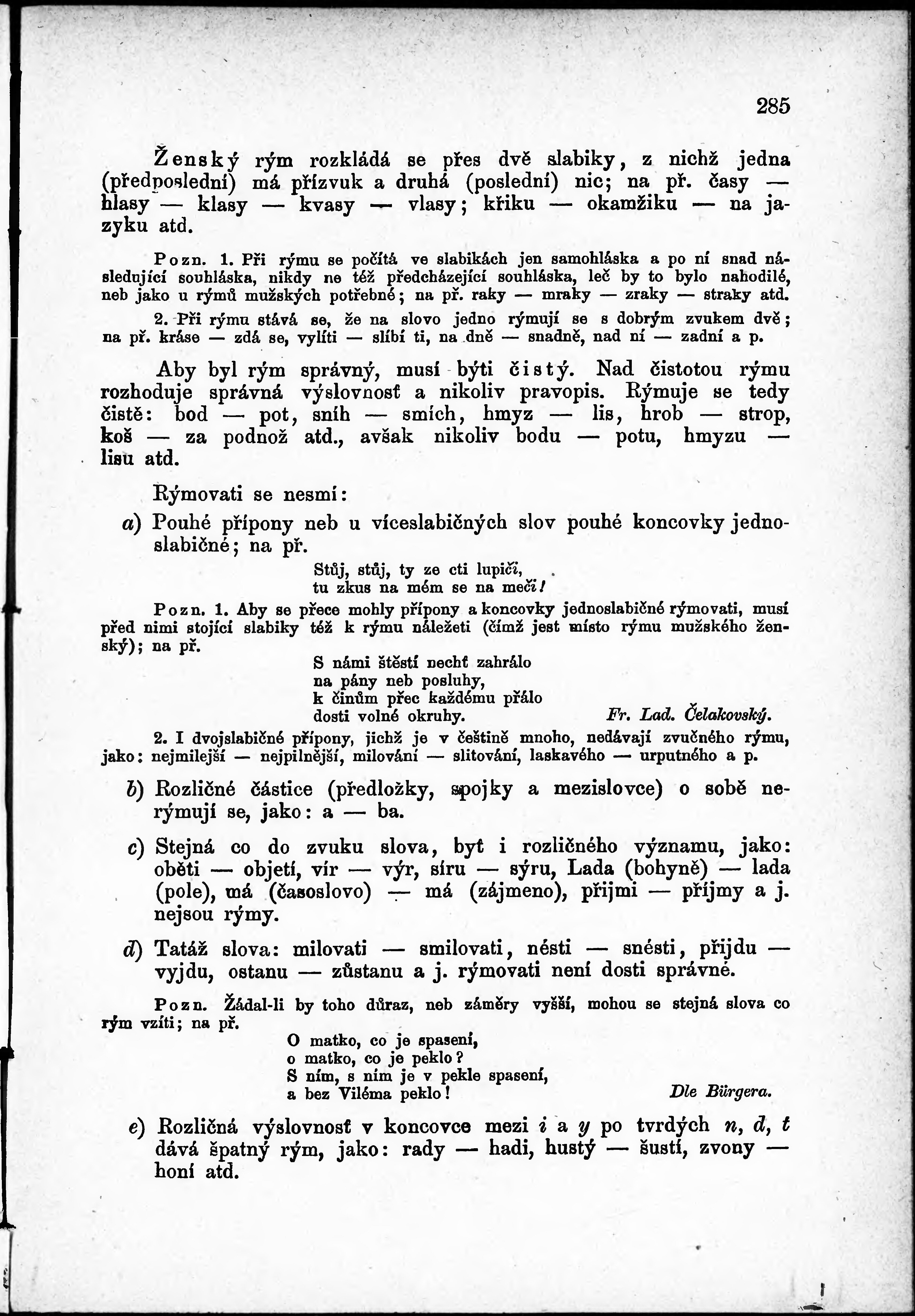 285

Ženský rým rozkládá se přes dvě slabiky, z nichž jedna (předposlední) má přízvuk a druhá (poslední) nic; na př. časy — hlasy — klasy — kvasy — vlasy; křiku — okamžiku — na jazyku atd.

Pozn. 1. Při rýmu se počítá ve slabikách jen samohláska a po ní snad následující souhláska, nikdy ne též předcházející souhláska, leč by to bylo nahodilé, neb jako u rýmů mužských potřebné; na př. raky — mraky — zraky — straky atd.

2. Při rýmu stává se, že na slovo jedno rýmují se s dobrým zvukem dvě; na př. kráse — zdá se, vylíti — slíbí ti, na dně — snadně, nad ní — zadní a p.

Aby byl rým správný, musí býti čistý. Nad čistotou rýmu rozhoduje správná výslovnosť a nikoliv pravopis. Rýmuje se tedy čistě: bod — pot, sníh — smích, hmyz — lis, hrob — strop, koš — za podnož atd., avšak nikoliv bodu — potu, hmyzu — lisu atd.

Rýmovati se nesmí:

a) Pouhé přípony neb u víceslabičných slov pouhé koncovky jednoslabičné; na př.

Stůj, stůj, ty ze cti lupiči,
tu zkus na mém se na meči!

Pozn. 1. Aby se přece mohly přípony a koncovky jednoslabičné rýmovati, musí před nimi stojící slabiky též k rýmu náležeti (čímž jest místo rýmu mužského ženský); na př.

S námi štěstí nechť zahrálo
na pány neb posluhy,
k činům přec každému přálo
dosti volné okruhy. Fr. Lad. Čelakovský.

2. I dvojslabičné přípony, jichž je v češtině mnoho, nedávají zvučného rýmu, jako: nejmilejší — nejpilnější, milování — slitování, laskavého — urputného a p.

b) Rozličné částice (předložky, spojky a mezislovce) o sobě nerýmují se, jako: a — ba.

c) Stejná co do zvuku slova, byť i rozličného významu, jako: oběti — objetí, vír — výr, síru — sýru, Lada (bohyně) — lada (pole), má (časoslovo) — má (zájmeno), přijmi — příjmy a j. nejsou rýmy.

d) Tatáž slova: milovati — smilovati, nésti — snésti, přijdu — vyjdu, ostanu — zůstanu a j. rýmovati není dosti správné.

Pozn. Žádal-li by toho důraz, neb záměry vyšší, mohou se stejná slova co rým vzíti; na př.

O matko, co je spasení,
o matko, co je peklo?
S ním, s ním je v pekle spasení,
a bez Viléma peklo! Dle Bürgera.

e) Rozličná výslovnosť v koncovce mezi i a y po tvrdých n, d, t dává špatný rým, jako: rady — hadi, hustý — šustí, zvony — honí atd.